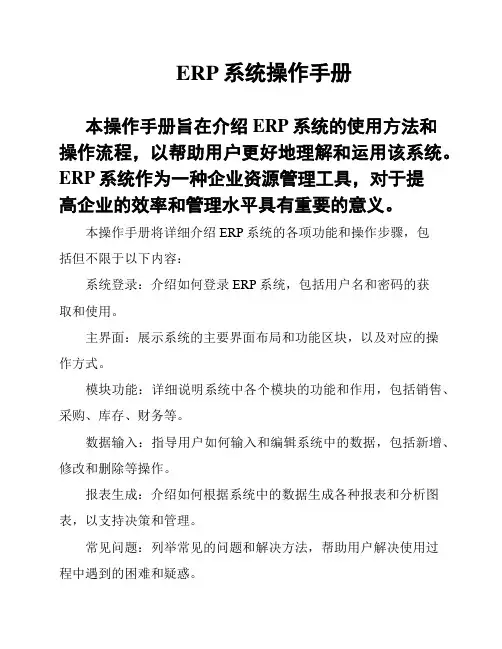 ERP 系统操作手册

本操作手册旨在介绍 ERP 系统的使用方法和操作流程，以帮助用户更好地理解和运用该系统。ERP 系统作为一种企业资源管理工具，对于提高企业的效率和管理水平具有重要的意义。

本操作手册将详细介绍 ERP 系统的各项功能和操作步骤，包括但不限于以下内容：

系统登录：介绍如何登录 ERP 系统，包括用户名和密码的获取和使用。

主界面：展示系统的主要界面布局和功能区块，以及对应的操作方式。

模块功能：详细说明系统中各个模块的功能和作用，包括销售、采购、库存、财务等。

数据输入：指导用户如何输入和编辑系统中的数据，包括新增、修改和删除等操作。

报表生成：介绍如何根据系统中的数据生成各种报表和分析图表，以支持决策和管理。

常见问题：列举常见的问题和解决方法，帮助用户解决使用过程中遇到的困难和疑惑。